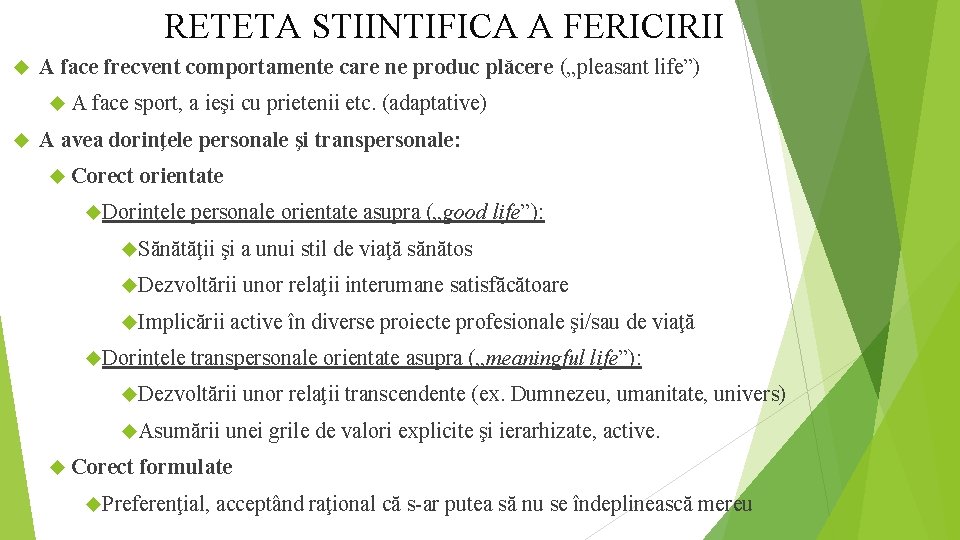 RETETA STIINTIFICA A FERICIRII

A face frecvent comportamente care ne produc plăcere („pleasant life”)

A face sport, a ieşi cu prietenii etc. (adaptative)

A avea dorinţele personale şi transpersonale:

Corect orientate

Dorinţele personale orientate asupra („good life”):

Sănătăţii şi a unui stil de viaţă sănătos

Dezvoltării unor relaţii interumane satisfăcătoare

Implicării active în diverse proiecte profesionale şi/sau de viaţă

Dorinţele transpersonale orientate asupra („meaningful life”):

Dezvoltării unor relaţii transcendente (ex. Dumnezeu, umanitate, univers)

Asumării unei grile de valori explicite şi ierarhizate, active.

Corect formulate

Preferenţial, acceptând raţional că s-ar putea să nu se îndeplinească mereu